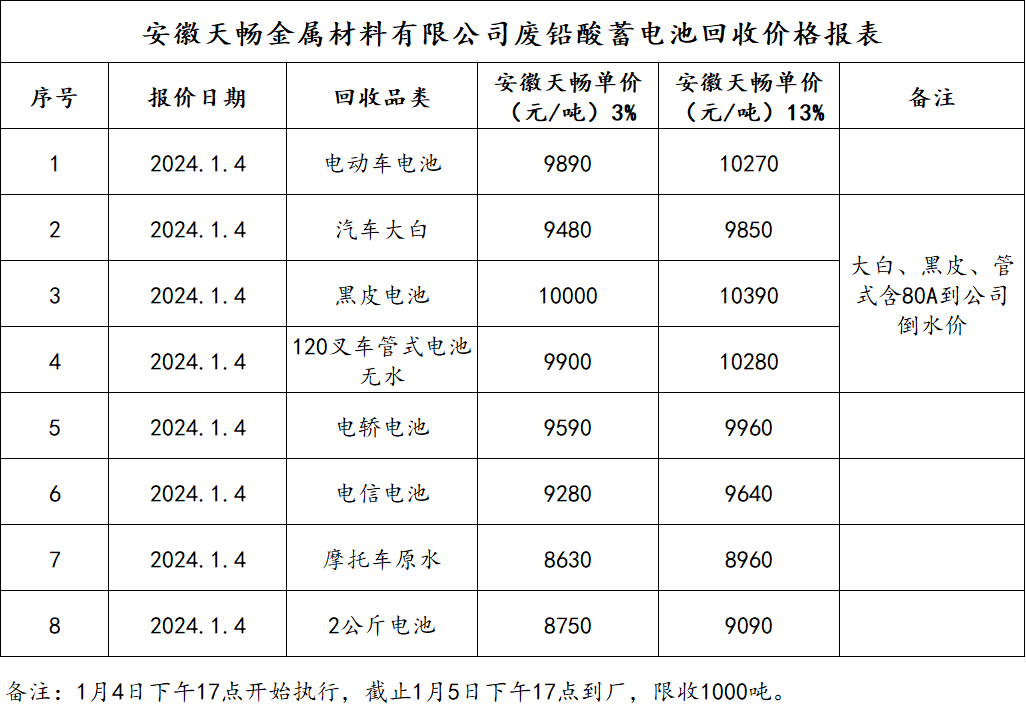 安徽天畅金属材料有限公司废铅酸蓄电池回收价格报表

| 序号 | 报价日期 | 回收品类 | 安徽天畅单价（元/吨）3% | 安徽天畅单价（元/吨）13% | 备注 |
|---|---|---|---|---|---|
| 1 | 2024.1.4 | 电动车电池 | 9890 | 10270 | |
| 2 | 2024.1.4 | 汽车大白 | 9480 | 9850 | 大白、黑皮、管式含80A到公司倒水价 |
| 3 | 2024.1.4 | 黑皮电池 | 10000 | 10390 | |
| 4 | 2024.1.4 | 120叉车管式电池无水 | 9900 | 10280 | |
| 5 | 2024.1.4 | 电轿电池 | 9590 | 9960 | |
| 6 | 2024.1.4 | 电信电池 | 9280 | 9640 | |
| 7 | 2024.1.4 | 摩托车原水 | 8630 | 8960 | |
| 8 | 2024.1.4 | 2公斤电池 | 8750 | 9090 | |

备注：1月4日下午17点开始执行，截止1月5日下午17点到厂，限收1000吨。